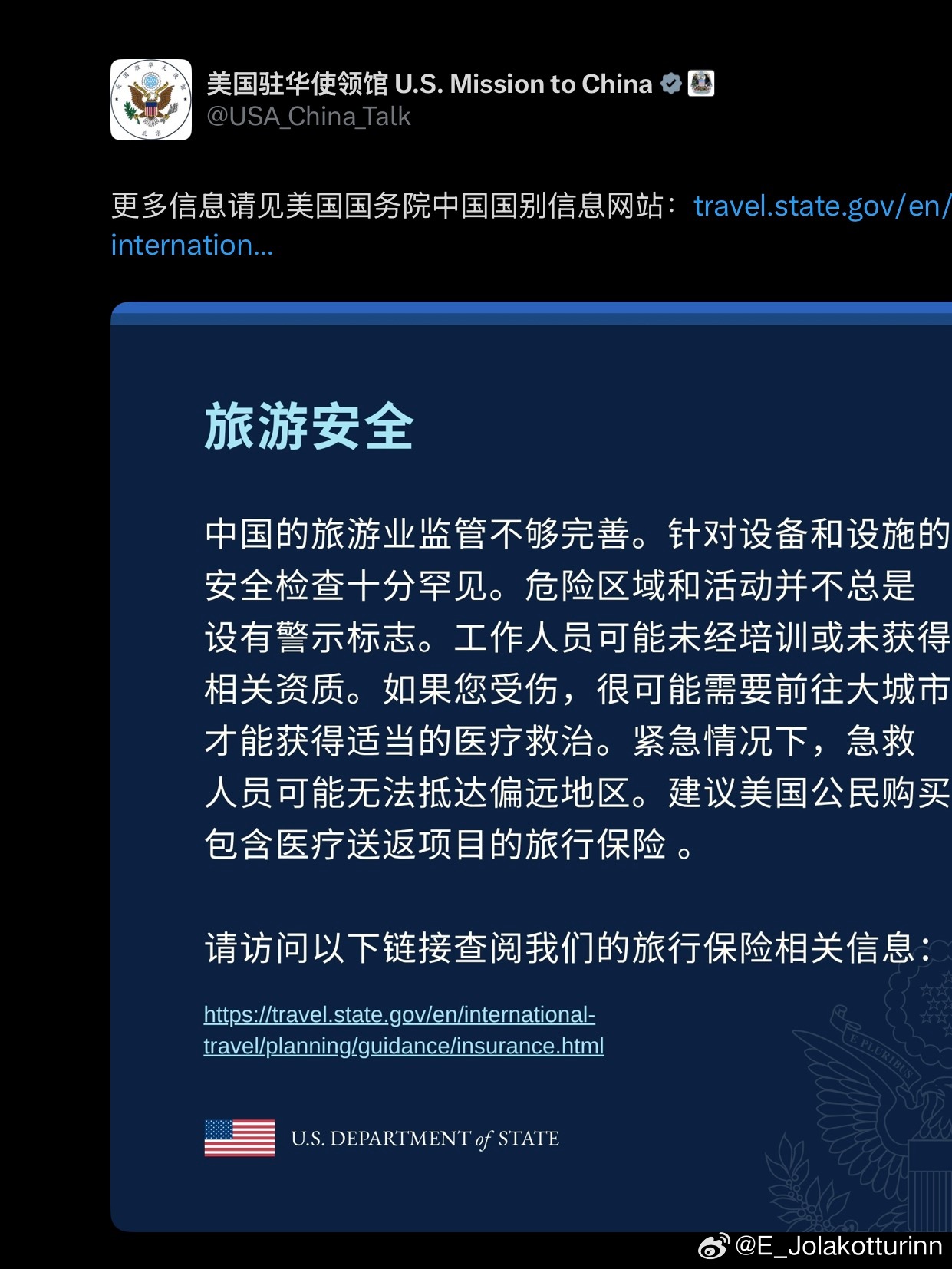 美国驻华使领馆 U.S. Mission to China
@USA_China_Talk

更多信息请见美国国务院中国国别信息网站：travel.state.gov/en/internation...

旅游安全

中国的旅游业监管不够完善。针对设备和设施的安全检查十分罕见。危险区域和活动并不总是设有警示标志。工作人员可能未经培训或未获得相关资质。如果您受伤，很可能需要前往大城市才能获得适当的医疗救治。紧急情况下，急救人员可能无法抵达偏远地区。建议美国公民购买包含医疗送返项目的旅行保险 。

请访问以下链接查阅我们的旅行保险相关信息：

https://travel.state.gov/en/international-travel/planning/guidance/insurance.html

U.S. DEPARTMENT of STATE

E PLURIBUS

@E_Jolakotturinn